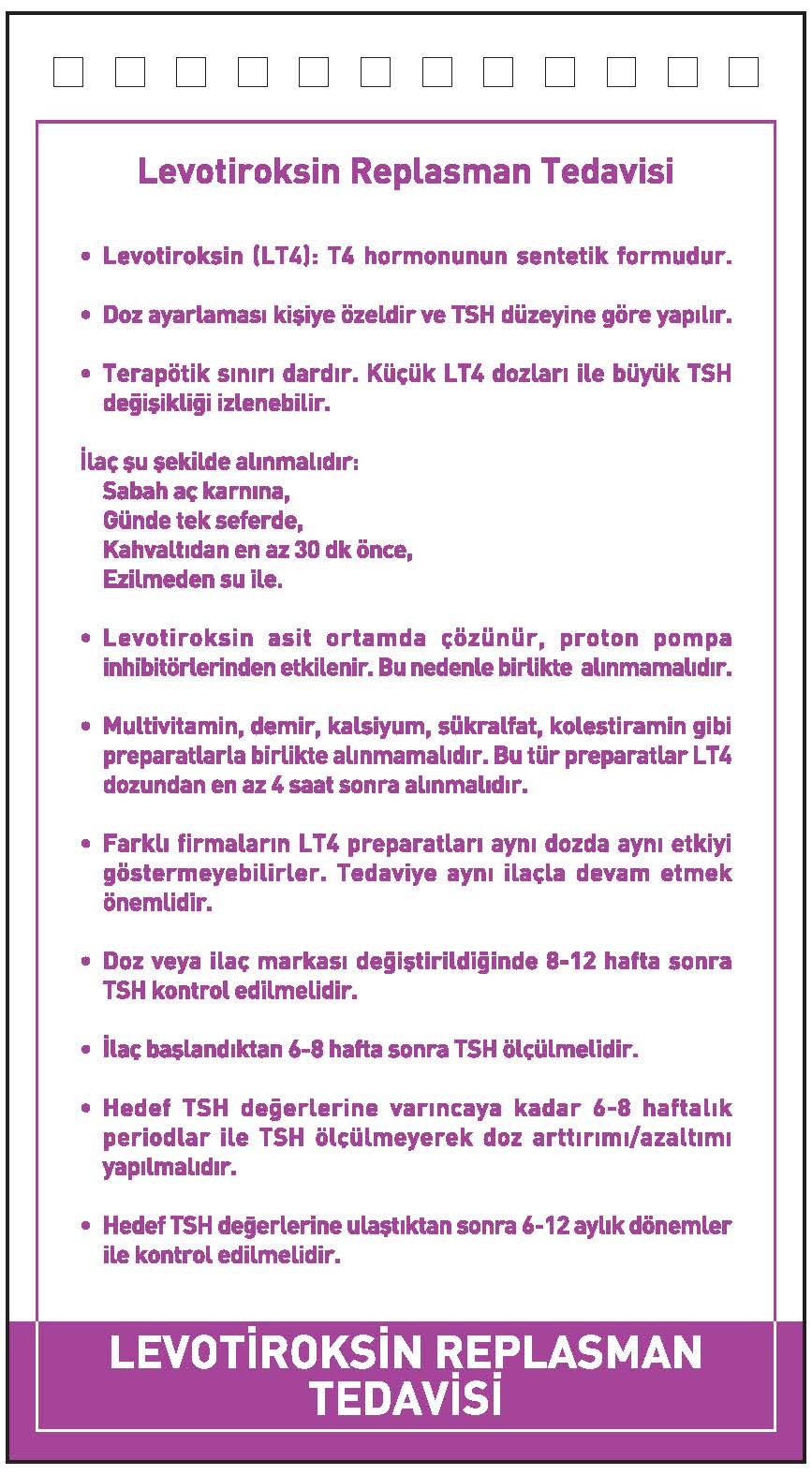 Levotiroksin Replasman Tedavisi

• Levotiroksin (LT4): T4 hormonunun sentetik formudur.

• Doz ayarlaması kişiye özeldir ve TSH düzeyine göre yapılır.

• Terapötik sınırı dardır. Küçük LT4 dozları ile büyük TSH değişikliği izlenebilir.

İlaç şu şekilde alınmalıdır:
Sabah aç karnına,
Günde tek seferde,
Kahvaltıdan en az 30 dk önce,
Ezilmeden su ile.

• Levotiroksin asit ortamda çözünür, proton pompa inhibitörlerinden etkilenir. Bu nedenle birlikte alınmamalıdır.

• Multivitamin, demir, kalsiyum, sükralfat, kolestiramin gibi preparatlarla birlikte alınmamalıdır. Bu tür preparatlar LT4 dozundan en az 4 saat sonra alınmalıdır.

• Farklı firmaların LT4 preparatları aynı dozda aynı etkiyi göstermeyebilirler. Tedaviye aynı ilaçla devam etmek önemlidir.

• Doz veya ilaç markası değiştirildiğinde 8-12 hafta sonra TSH kontrol edilmelidir.

• İlaç başlandıktan 6-8 hafta sonra TSH ölçülmelidir.

• Hedef TSH değerlerine varıncaya kadar 6-8 haftalık periodlar ile TSH ölçülmeyerek doz arttırımı/azaltımı yapılmalıdır.

• Hedef TSH değerlerine ulaştıktan sonra 6-12 aylık dönemler ile kontrol edilmelidir.

LEVOTİROKSİN REPLASMAN TEDAVİSİ